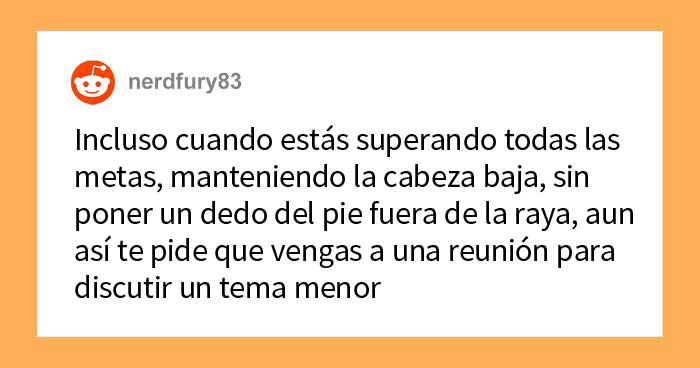 nerdfury83

Incluso cuando estás superando todas las metas, manteniendo la cabeza baja, sin poner un dedo del pie fuera de la raya, aun así te pide que vengas a una reunión para discutir un tema menor